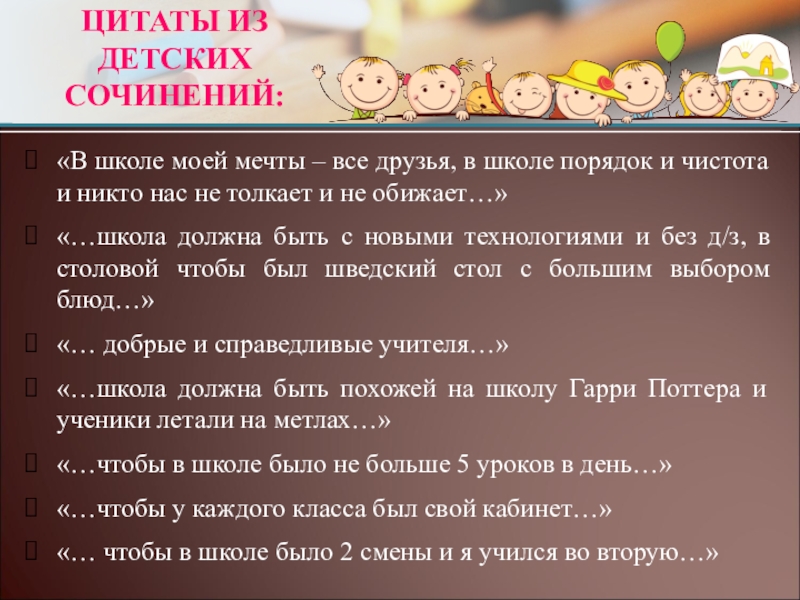 ЦИТАТЫ ИЗ ДЕТСКИХ СОЧИНЕНИЙ:

«В школе моей мечты – все друзья, в школе порядок и чистота и никто нас не толкает и не обижает…»

«…школа должна быть с новыми технологиями и без д/з, в столовой чтобы был шведский стол с большим выбором блюд…»

«… добрые и справедливые учителя…»

«…школа должна быть похожей на школу Гарри Поттера и ученики летали на метлах…»

«…чтобы в школе было не больше 5 уроков в день…»

«…чтобы у каждого класса был свой кабинет…»

«… чтобы в школе было 2 смены и я учился во вторую…»